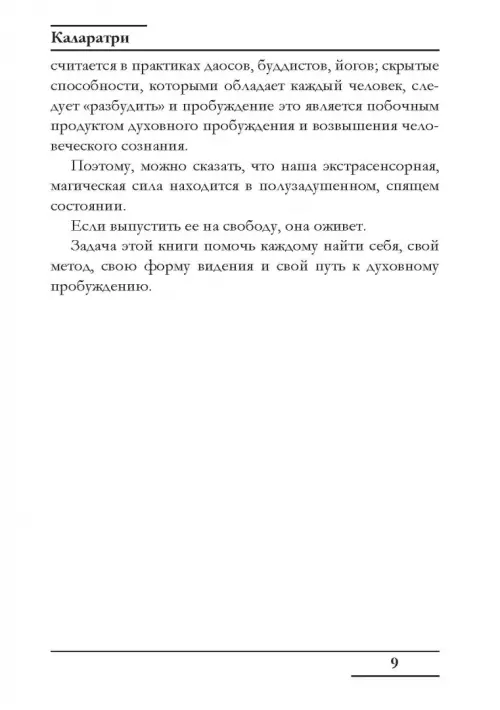 Каларатри

считается в практиках даосов, буддистов, йогов; скрытые способности, которыми обладает каждый человек, следует «разбудить» и пробуждение это является побочным продуктом духовного пробуждения и возвышения человеческого сознания.

Поэтому, можно сказать, что наша экстрасенсорная, магическая сила находится в полузадушенном, спящем состоянии.

Если выпустить ее на свободу, она оживет.

Задача этой книги помочь каждому найти себя, свой метод, свою форму видения и свой путь к духовному пробуждению.

9